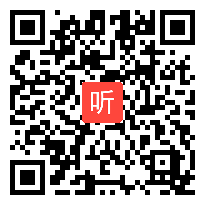 听